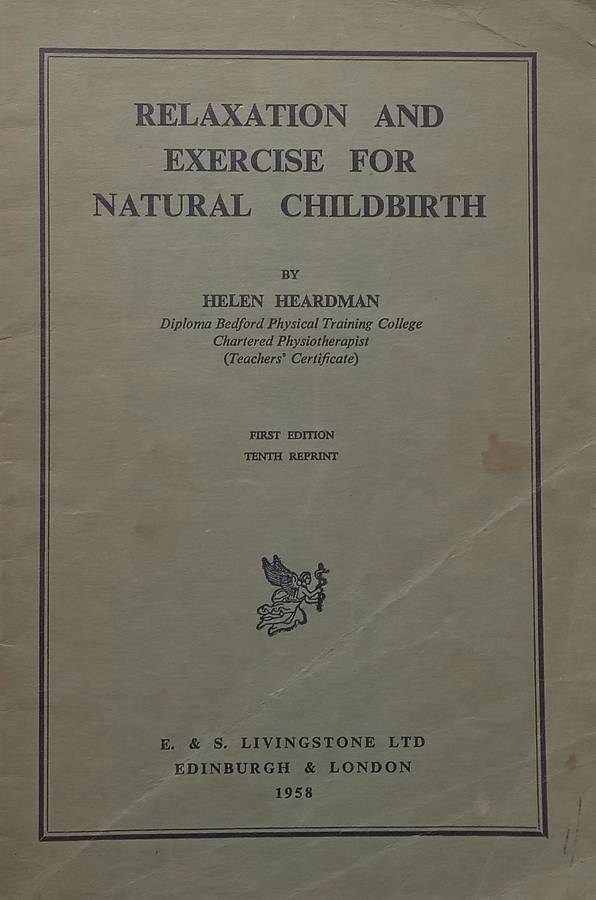 RELAXATION AND
EXERCISE FOR
NATURAL CHILDBIRTH

BY

HELEN HEARDMAN
Diploma Bedford Physical Training College
Chartered Physiotherapist
(Teachers' Certificate)

FIRST EDITION
TENTH REPRINT

E. & S. LIVINGSTONE LTD
EDINBURGH & LONDON
1958